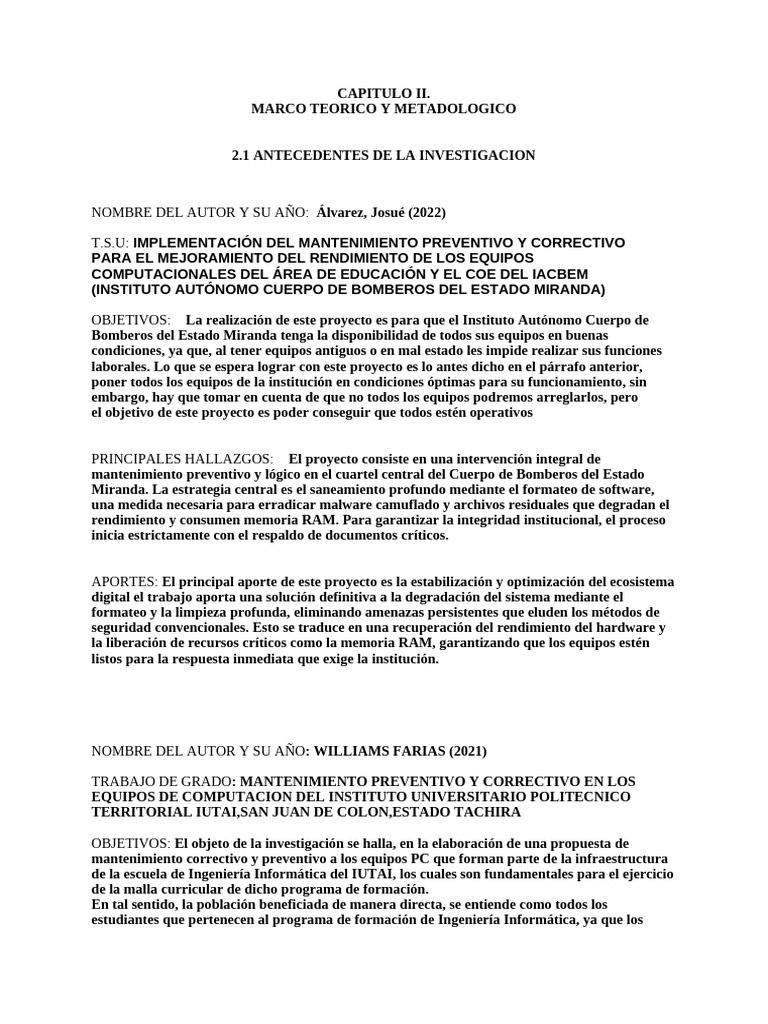 CAPITULO II.
MARCO TEORICO Y METADOLOGICO

2.1 ANTECEDENTES DE LA INVESTIGACION

NOMBRE DEL AUTOR Y SU AÑO: Álvarez, Josué (2022)

T.S.U: IMPLEMENTACIÓN DEL MANTENIMIENTO PREVENTIVO Y CORRECTIVO PARA EL MEJORAMIENTO DEL RENDIMIENTO DE LOS EQUIPOS COMPUTACIONALES DEL ÁREA DE EDUCACIÓN Y EL COE DEL IACBEM (INSTITUTO AUTÓNOMO CUERPO DE BOMBEROS DEL ESTADO MIRANDA)

OBJETIVOS: La realización de este proyecto es para que el Instituto Autónomo Cuerpo de Bomberos del Estado Miranda tenga la disponibilidad de todos sus equipos en buenas condiciones, ya que, al tener equipos antiguos o en mal estado les impide realizar sus funciones laborales. Lo que se espera lograr con este proyecto es lo antes dicho en el párrafo anterior, poner todos los equipos de la institución en condiciones óptimas para su funcionamiento, sin embargo, hay que tomar en cuenta de que no todos los equipos podremos arreglarlos, pero el objetivo de este proyecto es poder conseguir que todos estén operativos

PRINCIPALES HALLAZGOS: El proyecto consiste en una intervención integral de mantenimiento preventivo y lógico en el cuartel central del Cuerpo de Bomberos del Estado Miranda. La estrategia central es el saneamiento profundo mediante el formateo de software, una medida necesaria para erradicar malware camuflado y archivos residuales que degradan el rendimiento y consumen memoria RAM. Para garantizar la integridad institucional, el proceso inicia estrictamente con el respaldo de documentos críticos.

APORTES: El principal aporte de este proyecto es la estabilización y optimización del ecosistema digital el trabajo aporta una solución definitiva a la degradación del sistema mediante el formateo y la limpieza profunda, eliminando amenazas persistentes que eluden los métodos de seguridad convencionales. Esto se traduce en una recuperación del rendimiento del hardware y la liberación de recursos críticos como la memoria RAM, garantizando que los equipos estén listos para la respuesta inmediata que exige la institución.

NOMBRE DEL AUTOR Y SU AÑO: WILLIAMS FARIAS (2021)

TRABAJO DE GRADO: MANTENIMIENTO PREVENTIVO Y CORRECTIVO EN LOS EQUIPOS DE COMPUTACION DEL INSTITUTO UNIVERSITARIO POLITECNICO TERRITORIAL IUTAI,SAN JUAN DE COLON,ESTADO TACHIRA

OBJETIVOS: El objeto de la investigación se halla, en la elaboración de una propuesta de mantenimiento correctivo y preventivo a los equipos PC que forman parte de la infraestructura de la escuela de Ingeniería Informática del IUTAI, los cuales son fundamentales para el ejercicio de la malla curricular de dicho programa de formación.
En tal sentido, la población beneficiada de manera directa, se entiende como todos los estudiantes que pertenecen al programa de formación de Ingeniería Informática, ya que los